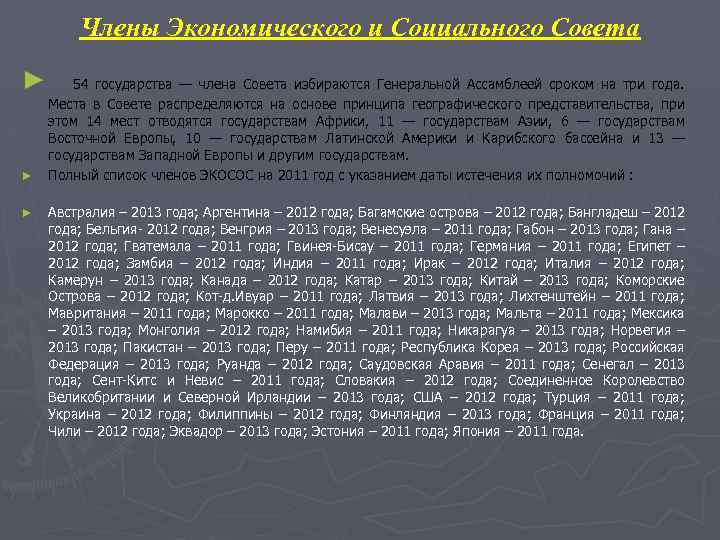 Члены Экономического и Социального Совета

54 государства — члена Совета избираются Генеральной Ассамблеей сроком на три года. Места в Совете распределяются на основе принципа географического представительства, при этом 14 мест отводятся государствам Африки, 11 — государствам Азии, 6 — государствам Восточной Европы, 10 — государствам Латинской Америки и Карибского бассейна и 13 — государствам Западной Европы и другим государствам.

Полный список членов ЭКОСОС на 2011 год с указанием даты истечения их полномочий :

Австралия – 2013 года; Аргентина – 2012 года; Багамские острова – 2012 года; Бангладеш – 2012 года; Бельгия- 2012 года; Венгрия – 2013 года; Венесуэла – 2011 года; Габон – 2013 года; Гана – 2012 года; Гватемала – 2011 года; Гвинея-Бисау – 2011 года; Германия – 2011 года; Египет – 2012 года; Замбия – 2012 года; Индия – 2011 года; Ирак – 2012 года; Италия – 2012 года; Камерун – 2013 года; Канада – 2012 года; Катар – 2013 года; Китай – 2013 года; Коморские Острова – 2012 года; Кот-д.Ивуар – 2011 года; Латвия – 2013 года; Лихтенштейн – 2011 года; Мавритания – 2011 года; Марокко – 2011 года; Малави – 2013 года; Мальта – 2011 года; Мексика – 2013 года; Монголия – 2012 года; Намибия – 2011 года; Никарагуа – 2013 года; Норвегия – 2013 года; Пакистан – 2013 года; Перу – 2011 года; Республика Корея – 2013 года; Российская Федерация – 2013 года; Руанда – 2012 года; Саудовская Аравия – 2011 года; Сенегал – 2013 года; Сент-Китс и Невис – 2011 года; Словакия – 2012 года; Соединенное Королевство Великобритании и Северной Ирландии – 2013 года; США – 2012 года; Турция – 2011 года; Украина – 2012 года; Филиппины – 2012 года; Финляндия – 2013 года; Франция – 2011 года; Чили – 2012 года; Эквадор – 2013 года; Эстония – 2011 года; Япония – 2011 года.